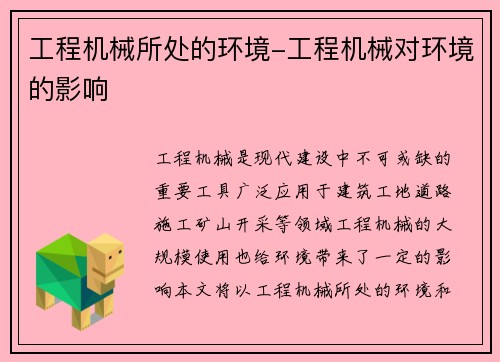 工程机械所处的环境-工程机械对环境的影响

工程机械是现代建设中不可或缺的重要工具广泛应用于建筑工地道路施工矿山开采等领域工程机械的大规模使用也给环境带来了一定的影响本文将以工程机械所处的环境和